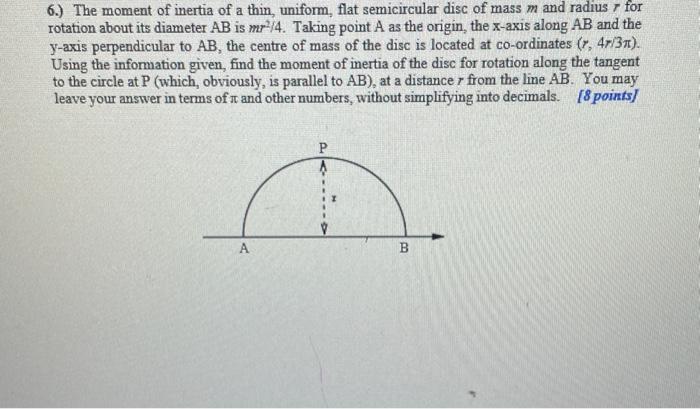 6.) The moment of inertia of a thin, uniform, flat semicircular disc of mass $m$ and radius $r$ for rotation about its diameter AB is $mr^2/4$. Taking point A as the origin, the x-axis along AB and the y-axis perpendicular to AB, the centre of mass of the disc is located at co-ordinates $(r, 4r/3\pi)$. Using the information given, find the moment of inertia of the disc for rotation along the tangent to the circle at P (which, obviously, is parallel to AB), at a distance $r$ from the line AB. You may leave your answer in terms of $\pi$ and other numbers, without simplifying into decimals. [8 points]

P

r

A

B